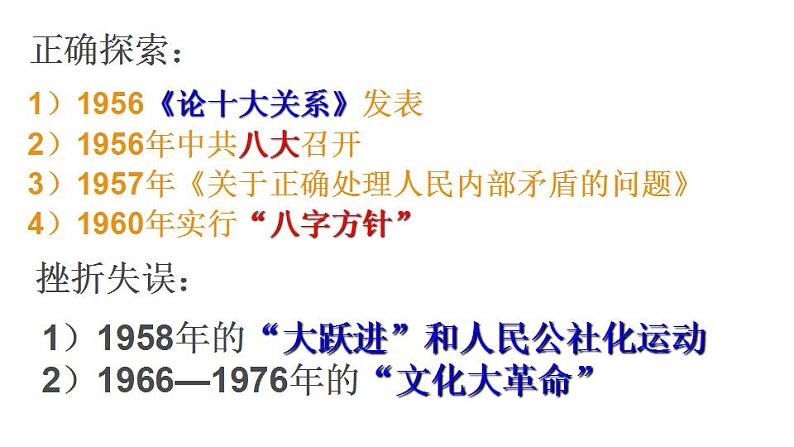 正确探索：

1）1956《论十大关系》发表
2）1956年中共八大召开
3）1957年《关于正确处理人民内部矛盾的问题》
4）1960年实行“八字方针”

挫折失误：

1）1958年的“大跃进”和人民公社化运动
2）1966—1976年的“文化大革命”